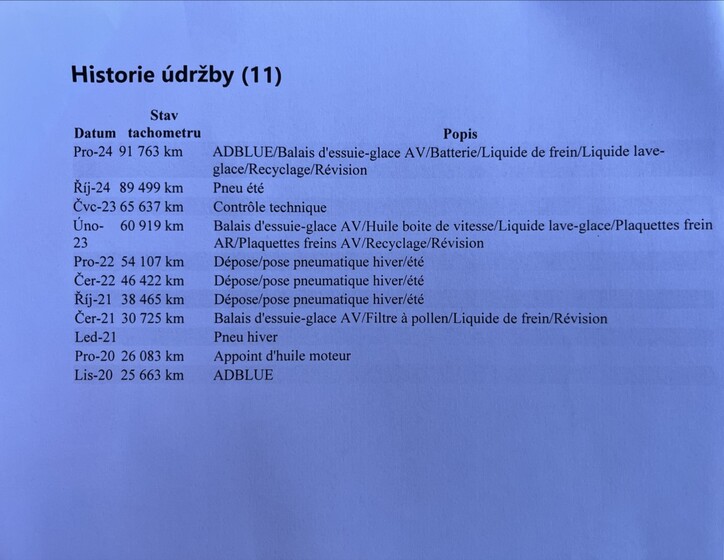 Historie údržby (11)

| Datum | Stav tachometru | Popis |
|---|---|---|
| Pro-24 | 91 763 km | ADBLUE/Balais d'essuie-glace AV/Batterie/Liquide de frein/Liquide lave-glace/Recyclage/Révision |
| Říj-24 | 89 499 km | Pneu été |
| Čvc-23 | 65 637 km | Contrôle technique |
| Úno-23 | 60 919 km | Balais d'essuie-glace AV/Huile boite de vitesse/Liquide lave-glace/Plaquettes frein AR/Plaquettes freins AV/Recyclage/Révision |
| Pro-22 | 54 107 km | Dépose/pose pneumatique hiver/été |
| Čer-22 | 46 422 km | Dépose/pose pneumatique hiver/été |
| Říj-21 | 38 465 km | Dépose/pose pneumatique hiver/été |
| Čer-21 | 30 725 km | Balais d'essuie-glace AV/Filtre à pollen/Liquide de frein/Révision |
| Led-21 | | Pneu hiver |
| Pro-20 | 26 083 km | Appoint d'huile moteur |
| Lis-20 | 25 663 km | ADBLUE |